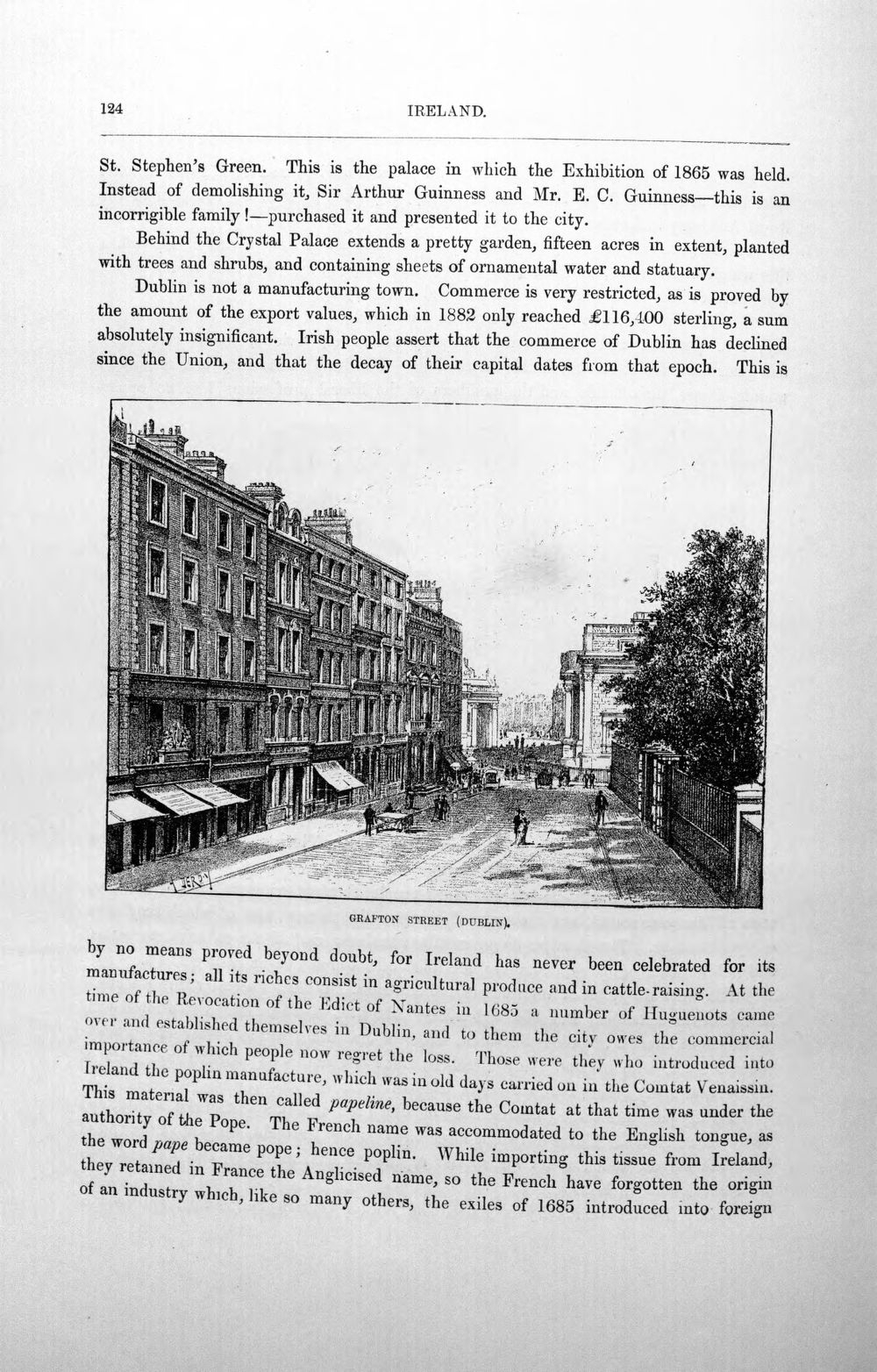 124 IRELAND.

St. Stephen's Green. This is the palace in which the Exhibition of 1865 was held. Instead of demolishing it, Sir Arthur Guinness and Mr. E. C. Guinness—this is an incorrigible family!—purchased it and presented it to the city.

Behind the Crystal Palace extends a pretty garden, fifteen acres in extent, planted with trees and shrubs, and containing sheets of ornamental water and statuary.

Dublin is not a manufacturing town. Commerce is very restricted, as is proved by the amount of the export values, which in 1882 only reached £116,400 sterling, a sum absolutely insignificant. Irish people assert that the commerce of Dublin has declined since the Union, and that the decay of their capital dates from that epoch. This is

GRAFTON STREET (DUBLIN).

by no means proved beyond doubt, for Ireland has never been celebrated for its manufactures; all its riches consist in agricultural produce and in cattle-raising. At the time of the Revocation of the Edict of Nantes in 1685 a number of Huguenots came over and established themselves in Dublin, and to them the city owes the commercial importance of which people now regret the loss. Those were they who introduced into Ireland the poplin manufacture, which was in old days carried on in the Comtat Venaissin. This material was then called papeline, because the Comtat at that time was under the authority of the Pope. The French name was accommodated to the English tongue, as the word pape became pope; hence poplin. While importing this tissue from Ireland, they retained in France the Anglicised name, so the French have forgotten the origin of an industry which, like so many others, the exiles of 1685 introduced into foreign